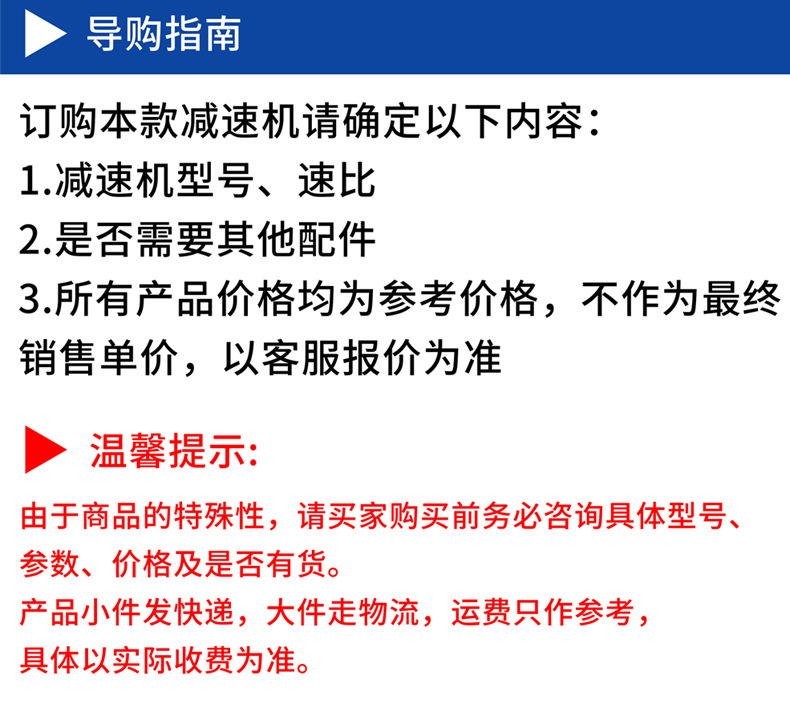 导购指南

订购本款减速机请确定以下内容：
1.减速机型号、速比
2.是否需要其他配件
3.所有产品价格均为参考价格，不作为最终销售单价，以客服报价为准

温馨提示:

由于商品的特殊性，请买家购买前务必咨询具体型号、参数、价格及是否有货。
产品小件发快递，大件走物流，运费只作参考，具体以实际收费为准。